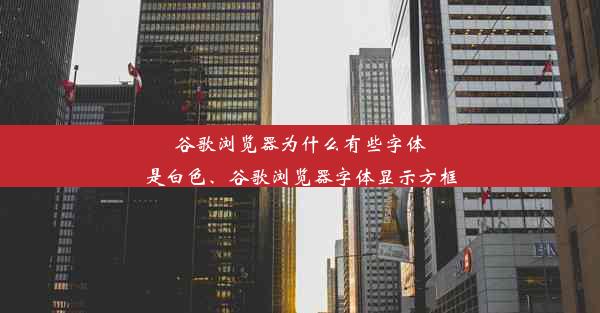 谷歌浏览器为什么有些字体是白色、谷歌浏览器字体显示方框

BM